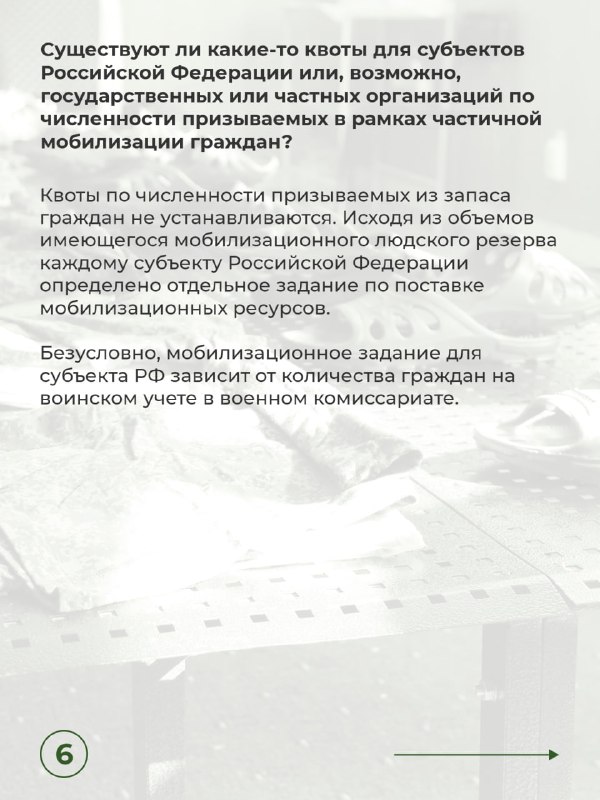 Существуют ли какие-то квоты для субъектов Российской Федерации или, возможно, государственных или частных организаций по численности призываемых в рамках частичной мобилизации граждан?

Квоты по численности призываемых из запаса граждан не устанавливаются. Исходя из объемов имеющегося мобилизационного людского резерва каждому субъекту Российской Федерации определено отдельное задание по поставке мобилизационных ресурсов.

Безусловно, мобилизационное задание для субъекта РФ зависит от количества граждан на воинском учете в военном комиссариате.

6